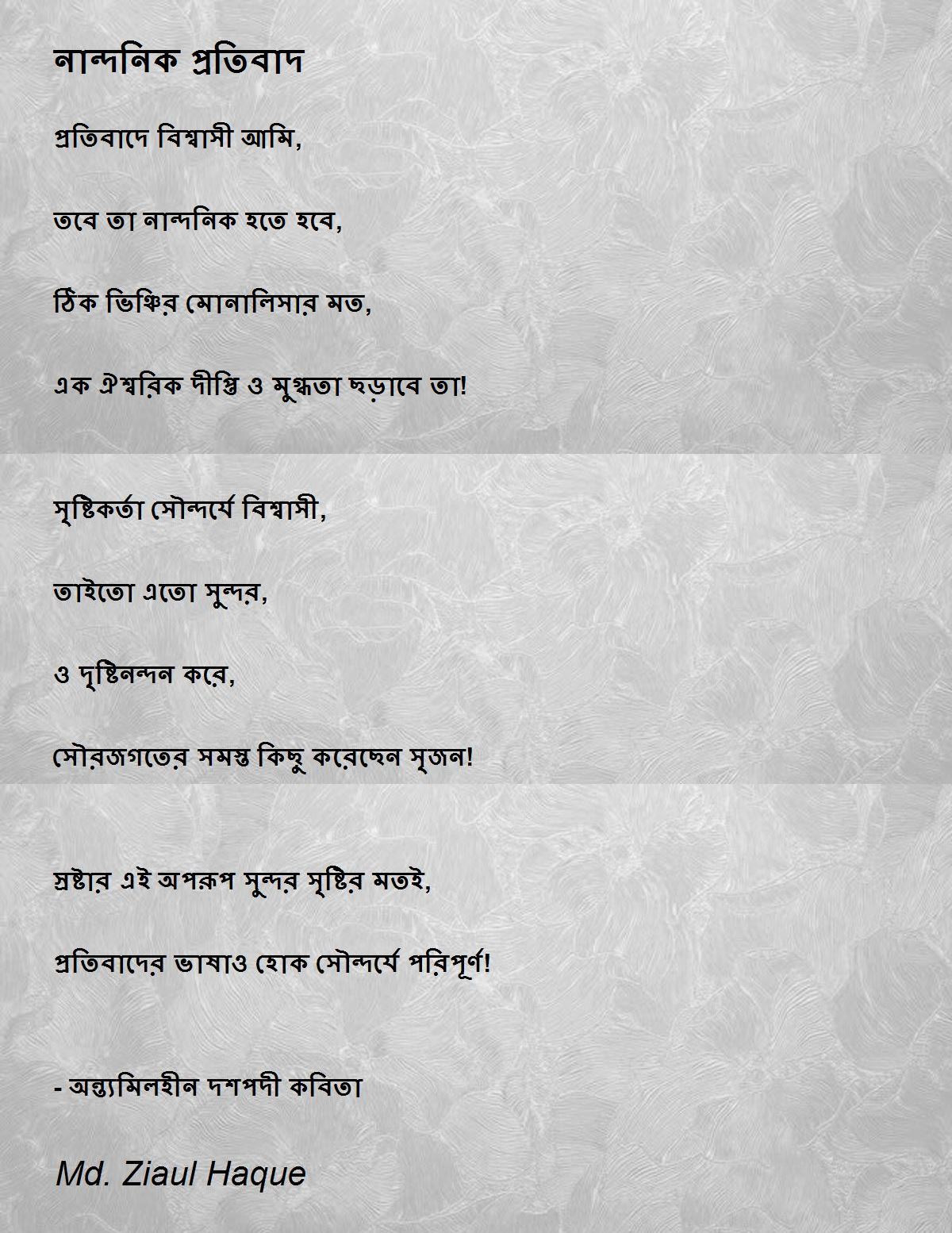 নান্দনিক প্রতিবাদ

প্রতিবাদে বিশ্বাসী আমি,

তবে তা নান্দনিক হতে হবে,

ঠিক ভিঞ্চির মোনালিসার মত,

এক ঐশ্বরিক দীপ্তি ও মুগ্ধতা ছড়াবে তা!

সৃষ্টিকর্তা সৌন্দর্যে বিশ্বাসী,

তাইতো এতো সুন্দর,

ও দৃষ্টিনন্দন করে,

সৌরজগতের সমস্ত কিছু করেছেন সৃজন!

স্রষ্টার এই অপরূপ সুন্দর সৃষ্টির মতই,

প্রতিবাদের ভাষাও হোক সৌন্দর্যে পরিপূর্ণ!

- অন্ত্যমিলহীন দশপদী কবিতা

Md. Ziaul Haque